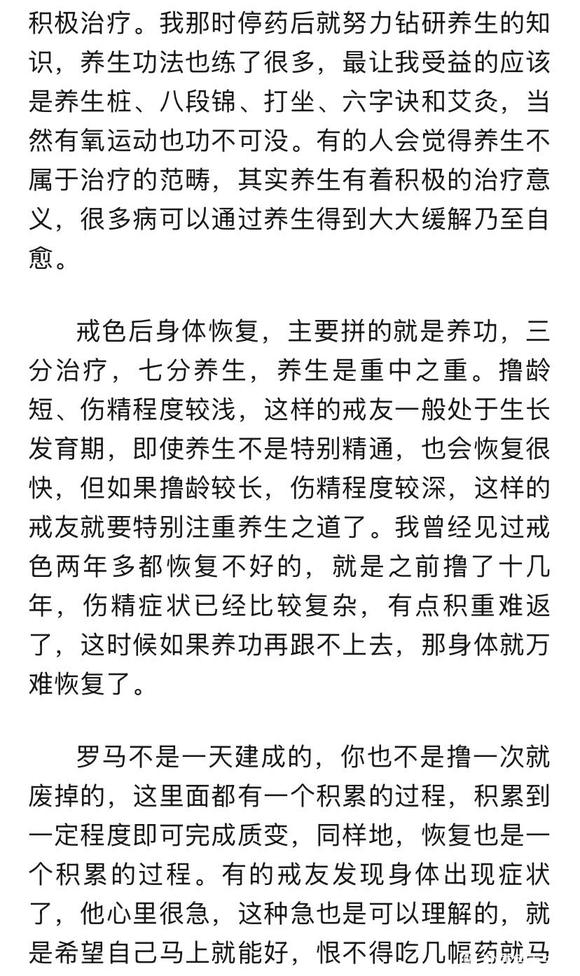 积极治疗。我那时停药后就努力钻研养生的知识，养生功法也练了很多，最让我受益的应该是养生桩、八段锦、打坐、六字诀和艾灸，当然有氧运动也功不可没。有的人会觉得养生不属于治疗的范畴，其实养生有着积极的治疗意义，很多病可以通过养生得到大大缓解乃至自愈。

戒色后身体恢复，主要拼的就是养功，三分治疗，七分养生，养生是重中之重。撸龄短、伤精程度较浅，这样的戒友一般处于生长发育期，即使养生不是特别精通，也会恢复很快，但如果撸龄较长，伤精程度较深，这样的戒友就要特别注重养生之道了。我曾经见过戒色两年多都恢复不好的，就是之前撸了十几年，伤精症状已经比较复杂，有点积重难返了，这时候如果养功再跟不上去，那身体就万难恢复了。

罗马不是一天建成的，你也不是撸一次就废掉的，这里面都有一个积累的过程，积累到一定程度即可完成质变，同样地，恢复也是一个积累的过程。有的戒友发现身体出现症状了，他心里很急，这种急也是可以理解的，就是希望自己马上就能好，恨不得吃几幅药就马